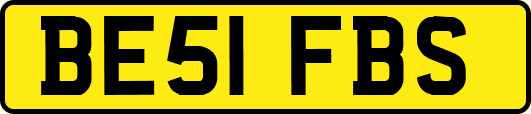 BE51 FBS